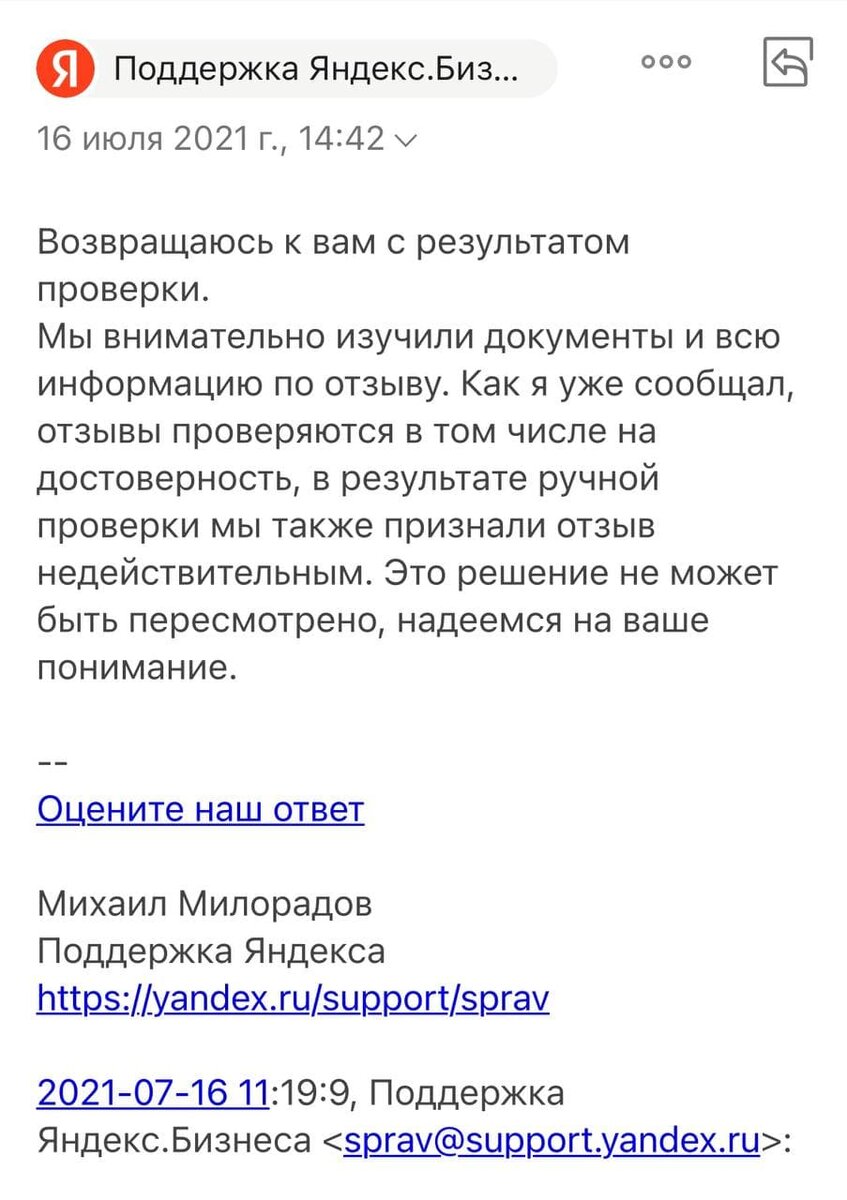 Я Поддержка Яндекс.Биз...

16 июля 2021 г., 14:42

Возвращаюсь к вам с результатом проверки.
Мы внимательно изучили документы и всю информацию по отзыву. Как я уже сообщал, отзывы проверяются в том числе на достоверность, в результате ручной проверки мы также признали отзыв недействительным. Это решение не может быть пересмотрено, надеемся на ваше понимание.

--
Оцените наш ответ

Михаил Милорадов
Поддержка Яндекса
https://yandex.ru/support/sprav

2021-07-16 11:19:9, Поддержка Яндекс.Бизнеса <sprav@support.yandex.ru>: